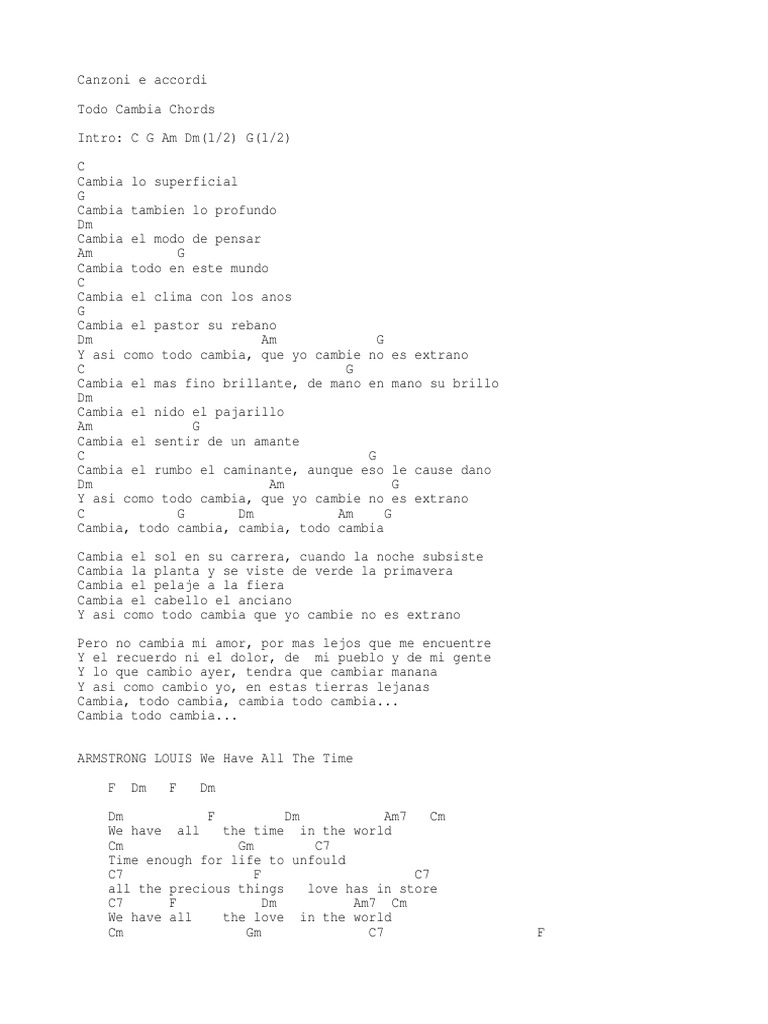 Canzoni e accordi

Todo Cambia Chords

Intro: C G Am Dm(1/2) G(1/2)

C
Cambia lo superficial
G
Cambia tambien lo profundo
Dm
Cambia el modo de pensar
Am G
Cambia todo en este mundo
C
Cambia el clima con los anos
G
Cambia el pastor su rebano
Dm Am G
Y asi como todo cambia, que yo cambie no es extrano
C G
Cambia el mas fino brillante, de mano en mano su brillo
Dm
Cambia el nido el pajarillo
Am G
Cambia el sentir de un amante
C G
Cambia el rumbo el caminante, aunque eso le cause dano
Dm Am G
Y asi como todo cambia, que yo cambie no es extrano
C G Dm Am G
Cambia, todo cambia, cambia, todo cambia

Cambia el sol en su carrera, cuando la noche subsiste
Cambia la planta y se viste de verde la primavera
Cambia el pelaje a la fiera
Cambia el cabello el anciano
Y asi como todo cambia que yo cambie no es extrano

Pero no cambia mi amor, por mas lejos que me encuentre
Y el recuerdo ni el dolor, de mi pueblo y de mi gente
Y lo que cambio ayer, tendra que cambiar manana
Y asi como cambio yo, en estas tierras lejanas
Cambia, todo cambia, cambia todo cambia...
Cambia todo cambia...

ARMSTRONG LOUIS We Have All The Time

F Dm F Dm

Dm F Dm Am7 Cm
We have all the time in the world
Cm Gm C7
Time enough for life to unfould
C7 F C7
all the precious things love has in store
C7 F Dm Am7 Cm
We have all the love in the world
Cm Gm C7 F